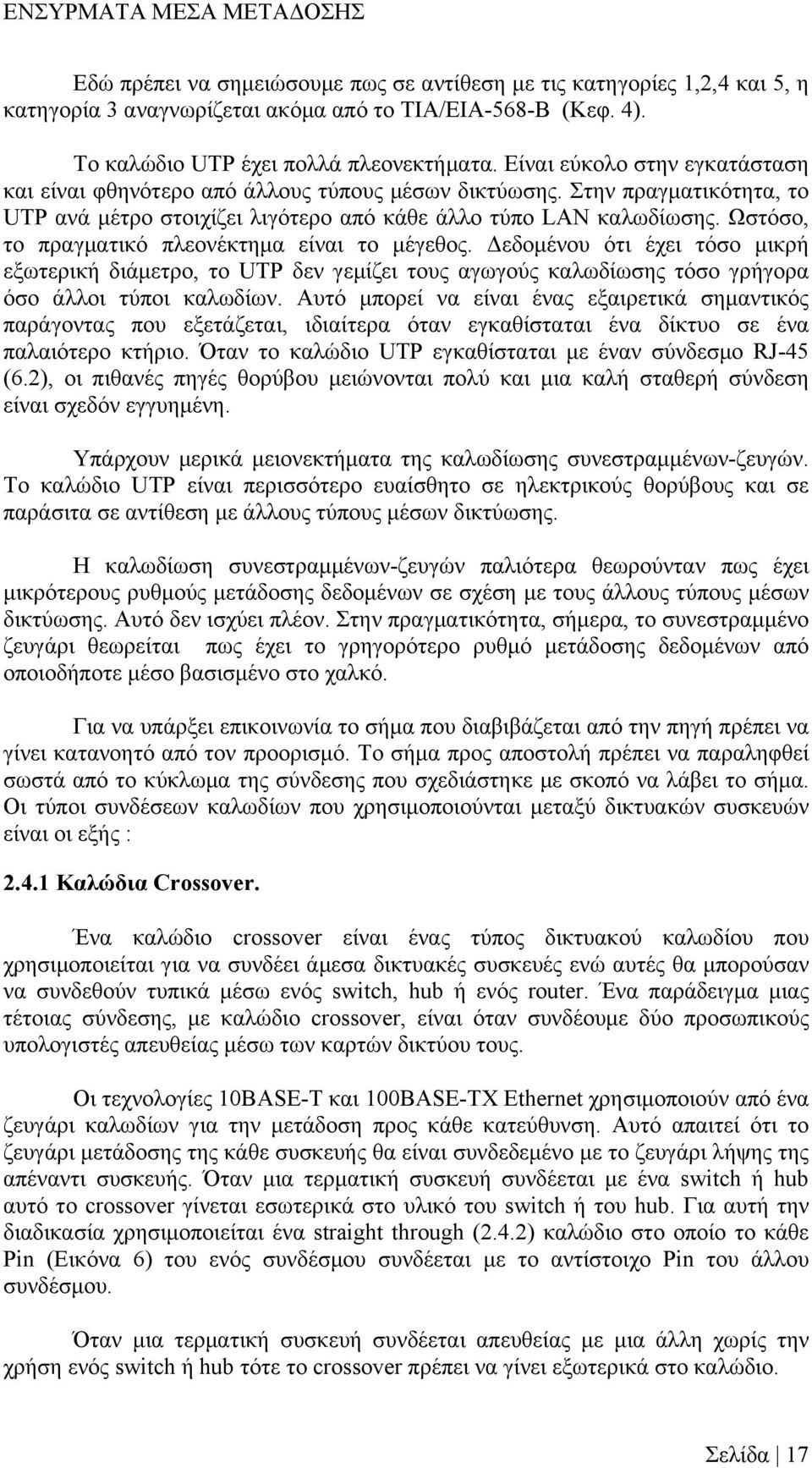 ΕΝΣΥΡΜΑΤΑ ΜΕΣΑ ΜΕΤΑΔΟΣΗΣ

Εδώ πρέπει να σημειώσουμε πως σε αντίθεση με τις κατηγορίες 1,2,4 και 5, η κατηγορία 3 αναγνωρίζεται ακόμα από το TIA/EIA-568-B (Κεφ. 4).

Το καλώδιο UTP έχει πολλά πλεονεκτήματα. Είναι εύκολο στην εγκατάσταση και είναι φθηνότερο από άλλους τύπους μέσων δικτύωσης. Στην πραγματικότητα, το UTP ανά μέτρο στοιχίζει λιγότερο από κάθε άλλο τύπο LAN καλωδίωσης. Ωστόσο, το πραγματικό πλεονέκτημα είναι το μέγεθος. Δεδομένου ότι έχει τόσο μικρή εξωτερική διάμετρο, το UTP δεν γεμίζει τους αγωγούς καλωδίωσης τόσο γρήγορα όσο άλλοι τύποι καλωδίων. Αυτό μπορεί να είναι ένας εξαιρετικά σημαντικός παράγοντας που εξετάζεται, ιδιαίτερα όταν εγκαθίσταται ένα δίκτυο σε ένα παλαιότερο κτήριο. Όταν το καλώδιο UTP εγκαθίσταται με έναν σύνδεσμο RJ-45 (6.2), οι πιθανές πηγές θορύβου μειώνονται πολύ και μια καλή σταθερή σύνδεση είναι σχεδόν εγγυημένη.

Υπάρχουν μερικά μειονεκτήματα της καλωδίωσης συνεστραμμένων-ζευγών. Το καλώδιο UTP είναι περισσότερο ευαίσθητο σε ηλεκτρικούς θορύβους και σε παράσιτα σε αντίθεση με άλλους τύπους μέσων δικτύωσης.

Η καλωδίωση συνεστραμμένων-ζευγών παλιότερα θεωρούνταν πως έχει μικρότερους ρυθμούς μετάδοσης δεδομένων σε σχέση με τους άλλους τύπους μέσων δικτύωσης. Αυτό δεν ισχύει πλέον. Στην πραγματικότητα, σήμερα, το συνεστραμμένο ζευγάρι θεωρείται πως έχει το γρηγορότερο ρυθμό μετάδοσης δεδομένων από οποιοδήποτε μέσο βασισμένο στο χαλκό.

Για να υπάρξει επικοινωνία το σήμα που διαβιβάζεται από την πηγή πρέπει να γίνει κατανοητό από τον προορισμό. Το σήμα προς αποστολή πρέπει να παραληφθεί σωστά από το κύκλωμα της σύνδεσης που σχεδιάστηκε με σκοπό να λάβει το σήμα. Οι τύποι συνδέσεων καλωδίων που χρησιμοποιούνται μεταξύ δικτυακών συσκευών είναι οι εξής :

2.4.1 Καλώδια Crossover.

Ένα καλώδιο crossover είναι ένας τύπος δικτυακού καλωδίου που χρησιμοποιείται για να συνδέει άμεσα δικτυακές συσκευές ενώ αυτές θα μπορούσαν να συνδεθούν τυπικά μέσω ενός switch, hub ή ενός router. Ένα παράδειγμα μιας τέτοιας σύνδεσης, με καλώδιο crossover, είναι όταν συνδέουμε δύο προσωπικούς υπολογιστές απευθείας μέσω των καρτών δικτύου τους.

Οι τεχνολογίες 10BASE-T και 100BASE-TX Ethernet χρησιμοποιούν από ένα ζευγάρι καλωδίων για την μετάδοση προς κάθε κατεύθυνση. Αυτό απαιτεί ότι το ζευγάρι μετάδοσης της κάθε συσκευής θα είναι συνδεδεμένο με το ζευγάρι λήψης της απέναντι συσκευής. Όταν μια τερματική συσκευή συνδέεται με ένα switch ή hub αυτό το crossover γίνεται εσωτερικά στο υλικό του switch ή του hub. Για αυτή την διαδικασία χρησιμοποιείται ένα straight through (2.4.2) καλώδιο στο οποίο το κάθε Pin (Εικόνα 6) του ενός συνδέσμου συνδέεται με το αντίστοιχο Pin του άλλου συνδέσμου.

Όταν μια τερματική συσκευή συνδέεται απευθείας με μια άλλη χωρίς την χρήση ενός switch ή hub τότε το crossover πρέπει να γίνει εξωτερικά στο καλώδιο.

Σελίδα | 17